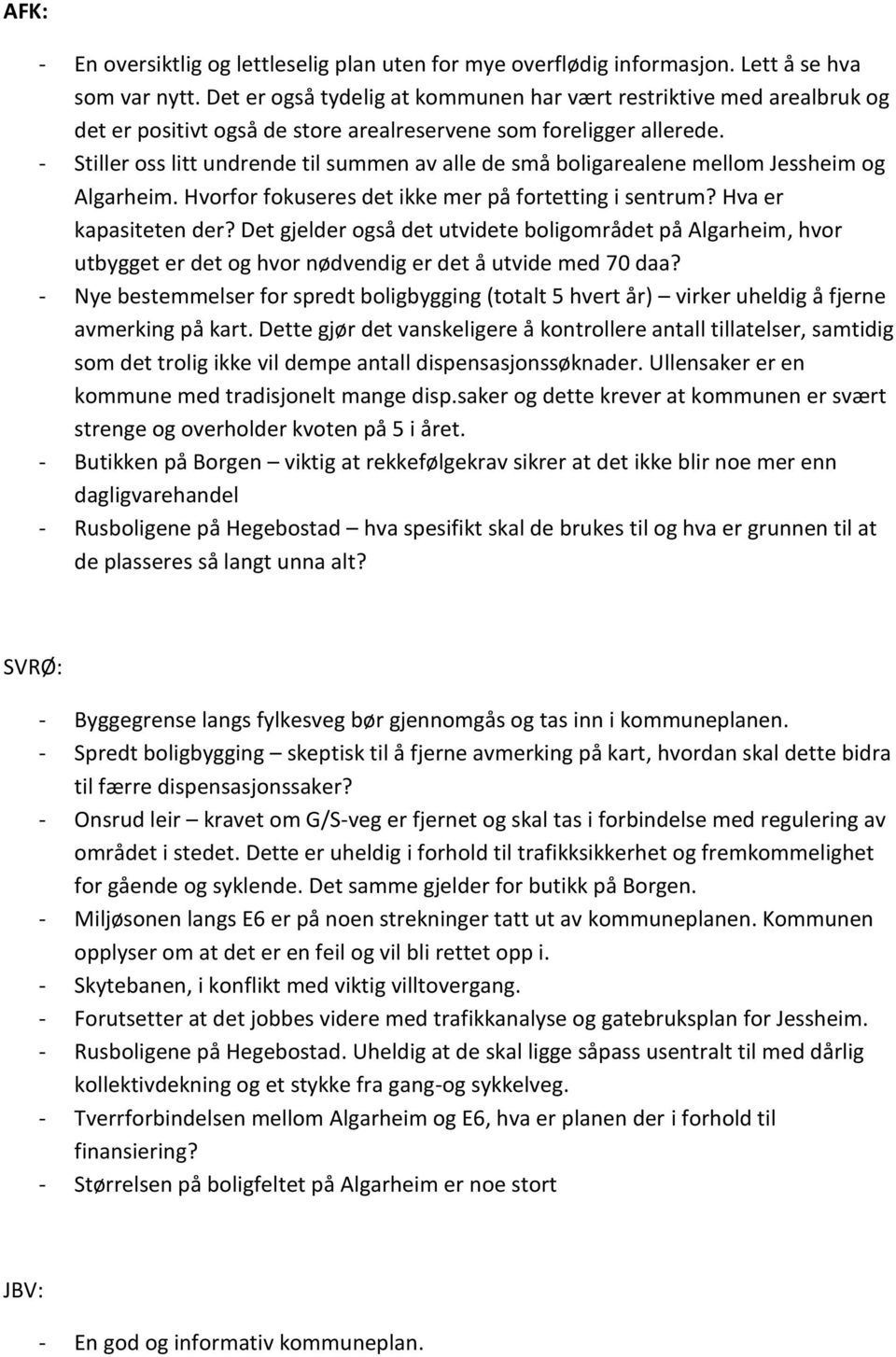 AFK:

- En oversiktlig og lettleselig plan uten for mye overflødig informasjon. Lett å se hva som var nytt. Det er også tydelig at kommunen har vært restriktive med arealbruk og det er positivt også de store arealreservene som foreligger allerede.
- Stiller oss litt undrende til summen av alle de små boligarealene mellom Jessheim og Algarheim. Hvorfor fokuseres det ikke mer på fortetting i sentrum? Hva er kapasiteten der? Det gjelder også det utvidete boligområdet på Algarheim, hvor utbygget er det og hvor nødvendig er det å utvide med 70 daa?
- Nye bestemmelser for spredt boligbygging (totalt 5 hvert år) – virker uheldig å fjerne avmerking på kart. Dette gjør det vanskeligere å kontrollere antall tillatelser, samtidig som det trolig ikke vil dempe antall dispensasjonssøknader. Ullensaker er en kommune med tradisjonelt mange disp.saker og dette krever at kommunen er svært strenge og overholder kvoten på 5 i året.
- Butikken på Borgen – viktig at rekkefølgekrav sikrer at det ikke blir noe mer enn dagligvarehandel
- Rusboligene på Hegebostad – hva spesifikt skal de brukes til og hva er grunnen til at de plasseres så langt unna alt?

SVRØ:

- Byggegrense langs fylkesveg bør gjennomgås og tas inn i kommuneplanen.
- Spredt boligbygging – skeptisk til å fjerne avmerking på kart, hvordan skal dette bidra til færre dispensasjonssaker?
- Onsrud leir – kravet om G/S-veg er fjernet og skal tas i forbindelse med regulering av området i stedet. Dette er uheldig i forhold til trafikksikkerhet og fremkommelighet for gående og syklende. Det samme gjelder for butikk på Borgen.
- Miljøsonen langs E6 er på noen strekninger tatt ut av kommuneplanen. Kommunen opplyser om at det er en feil og vil bli rettet opp i.
- Skytebanen, i konflikt med viktig villtovergang.
- Forutsetter at det jobbes videre med trafikkanalyse og gatebruksplan for Jessheim.
- Rusboligene på Hegebostad. Uheldig at de skal ligge såpass usentralt til med dårlig kollektivdekning og et stykke fra gang-og sykkelveg.
- Tverrforbindelsen mellom Algarheim og E6, hva er planen der i forhold til finansiering?
- Størrelsen på boligfeltet på Algarheim er noe stort

JBV:

- En god og informativ kommuneplan.